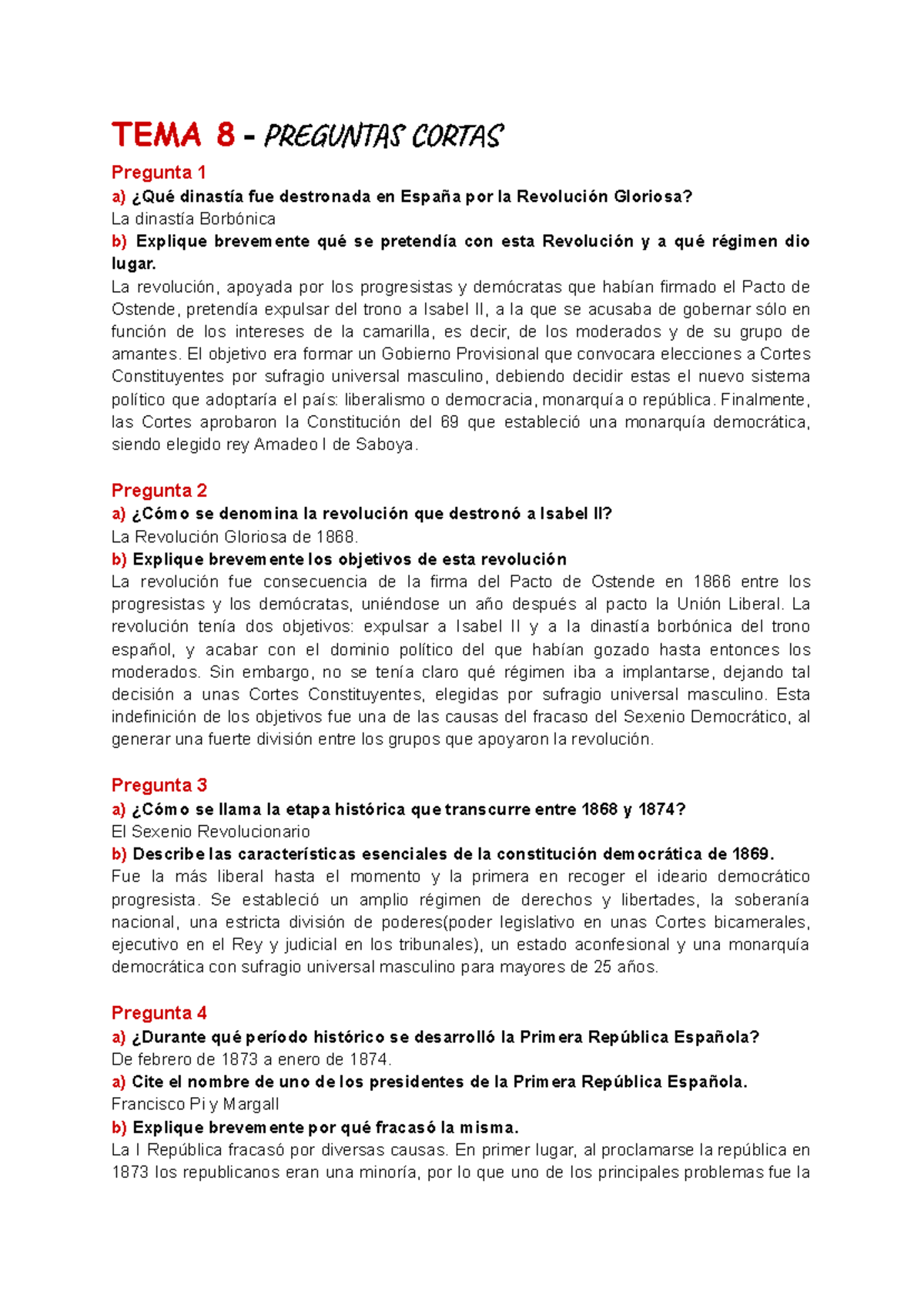 TEMA 8 - PREGUNTAS CORTAS

Pregunta 1

a) ¿Qué dinastía fue destronada en España por la Revolución Gloriosa?

La dinastía Borbónica

b) Explique brevemente qué se pretendía con esta Revolución y a qué régimen dio lugar.

La revolución, apoyada por los progresistas y demócratas que habían firmado el Pacto de Ostende, pretendía expulsar del trono a Isabel II, a la que se acusaba de gobernar sólo en función de los intereses de la camarilla, es decir, de los moderados y de su grupo de amantes. El objetivo era formar un Gobierno Provisional que convocara elecciones a Cortes Constituyentes por sufragio universal masculino, debiendo decidir estas el nuevo sistema político que adoptaría el país: liberalismo o democracia, monarquía o república. Finalmente, las Cortes aprobaron la Constitución del 69 que estableció una monarquía democrática, siendo elegido rey Amadeo I de Saboya.

Pregunta 2

a) ¿Cómo se denomina la revolución que destronó a Isabel II?

La Revolución Gloriosa de 1868.

b) Explique brevemente los objetivos de esta revolución

La revolución fue consecuencia de la firma del Pacto de Ostende en 1866 entre los progresistas y los demócratas, uniéndose un año después al pacto la Unión Liberal. La revolución tenía dos objetivos: expulsar a Isabel II y a la dinastía borbónica del trono español, y acabar con el dominio político del que habían gozado hasta entonces los moderados. Sin embargo, no se tenía claro qué régimen iba a implantarse, dejando tal decisión a unas Cortes Constituyentes, elegidas por sufragio universal masculino. Esta indefinición de los objetivos fue una de las causas del fracaso del Sexenio Democrático, al generar una fuerte división entre los grupos que apoyaron la revolución.

Pregunta 3

a) ¿Cómo se llama la etapa histórica que transcurre entre 1868 y 1874?

El Sexenio Revolucionario

b) Describe las características esenciales de la constitución democrática de 1869.

Fue la más liberal hasta el momento y la primera en recoger el ideario democrático progresista. Se estableció un amplio régimen de derechos y libertades, la soberanía nacional, una estricta división de poderes(poder legislativo en unas Cortes bicamerales, ejecutivo en el Rey y judicial en los tribunales), un estado aconfesional y una monarquía democrática con sufragio universal masculino para mayores de 25 años.

Pregunta 4

a) ¿Durante qué período histórico se desarrolló la Primera República Española?

De febrero de 1873 a enero de 1874.

a) Cite el nombre de uno de los presidentes de la Primera República Española.

Francisco Pi y Margall

b) Explique brevemente por qué fracasó la misma.

La I República fracasó por diversas causas. En primer lugar, al proclamarse la república en 1873 los republicanos eran una minoría, por lo que uno de los principales problemas fue la